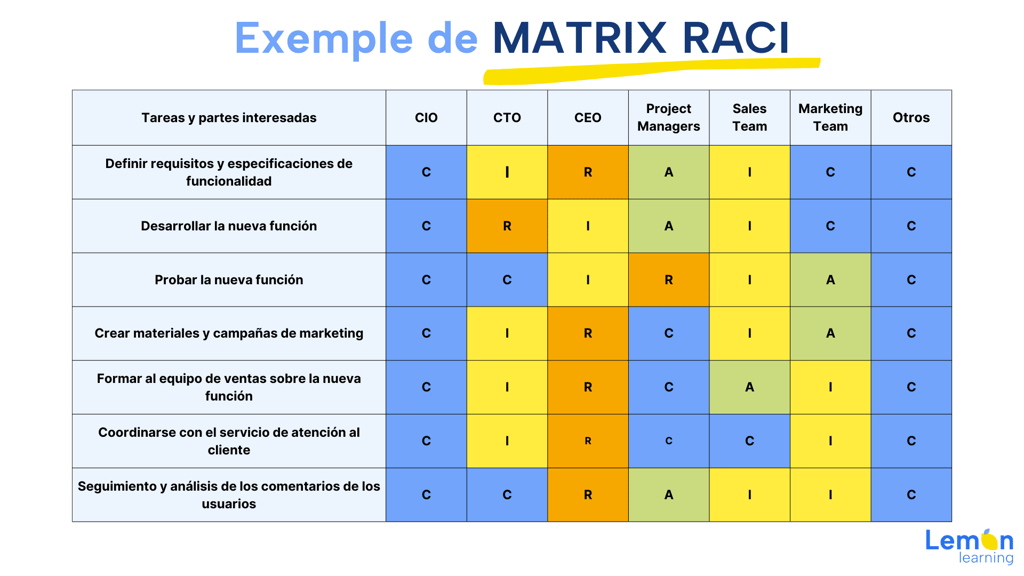 Exemple de MATRIX RACI

| Tareas y partes interesadas | CIO | CTO | CEO | Project Managers | Sales Team | Marketing Team | Otros |
|---|---|---|---|---|---|---|---|
| Definir requisitos y especificaciones de funcionalidad | C | I | R | A | I | C | C |
| Desarrollar la nueva función | C | R | I | A | I | C | C |
| Probar la nueva función | C | C | I | R | I | A | C |
| Crear materiales y campañas de marketing | C | I | R | C | I | A | C |
| Formar al equipo de ventas sobre la nueva función | C | I | R | C | A | I | C |
| Coordinarse con el servicio de atención al cliente | C | I | R | C | C | I | C |
| Seguimiento y análisis de los comentarios de los usuarios | C | C | R | A | I | I | C |

Lemon learning